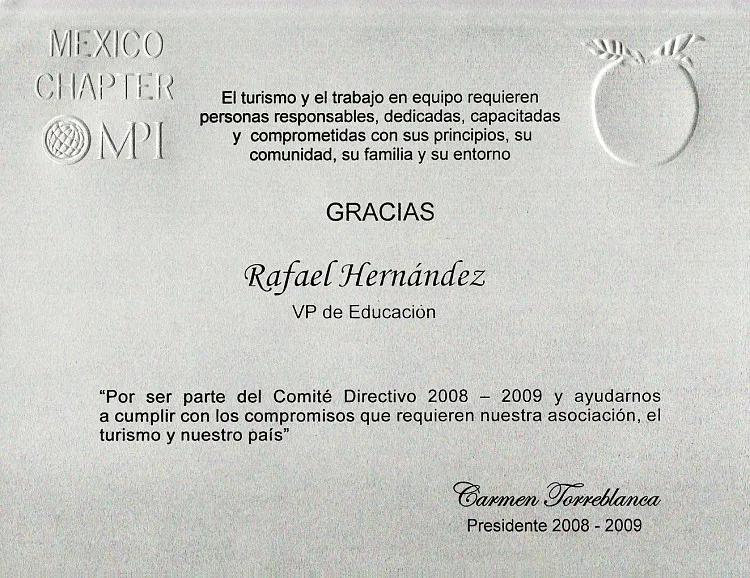 MEXICO CHAPTER MPI

El turismo y el trabajo en equipo requieren personas responsables, dedicadas, capacitadas y comprometidas con sus principios, su comunidad, su familia y su entorno

GRACIAS

Rafael Hernández

VP de Educación

"Por ser parte del Comité Directivo 2008 – 2009 y ayudarnos a cumplir con los compromisos que requieren nuestra asociación, el turismo y nuestro país"

Carmen Torreblanca

Presidente 2008 - 2009